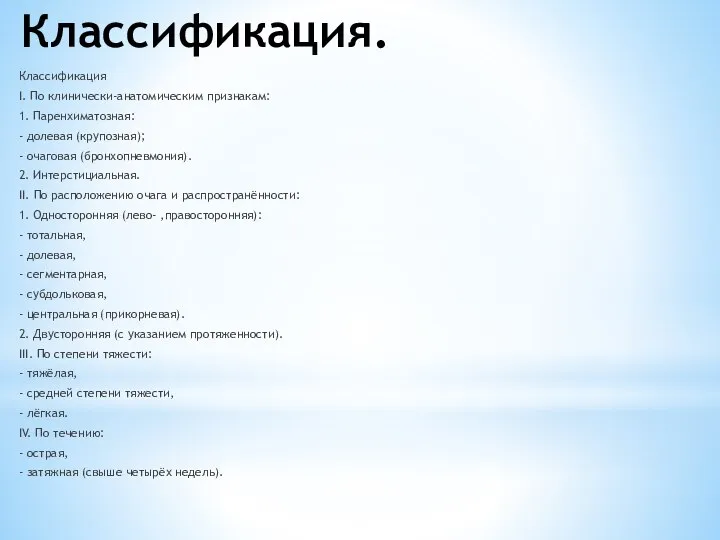 Классификация.

Классификация
I. По клинически-анатомическим признакам:
1. Паренхиматозная:
- долевая (крупозная);
- очаговая (бронхопневмония).
2. Интерстициальная.
II. По расположению очага и распространённости:
1. Односторонняя (лево- ,правосторонняя):
- тотальная,
- долевая,
- сегментарная,
- субдольковая,
- центральная (прикорневая).
2. Двусторонняя (с указанием протяженности).
III. По степени тяжести:
- тяжёлая,
- средней степени тяжести,
- лёгкая.
IV. По течению:
- острая,
- затяжная (свыше четырёх недель).